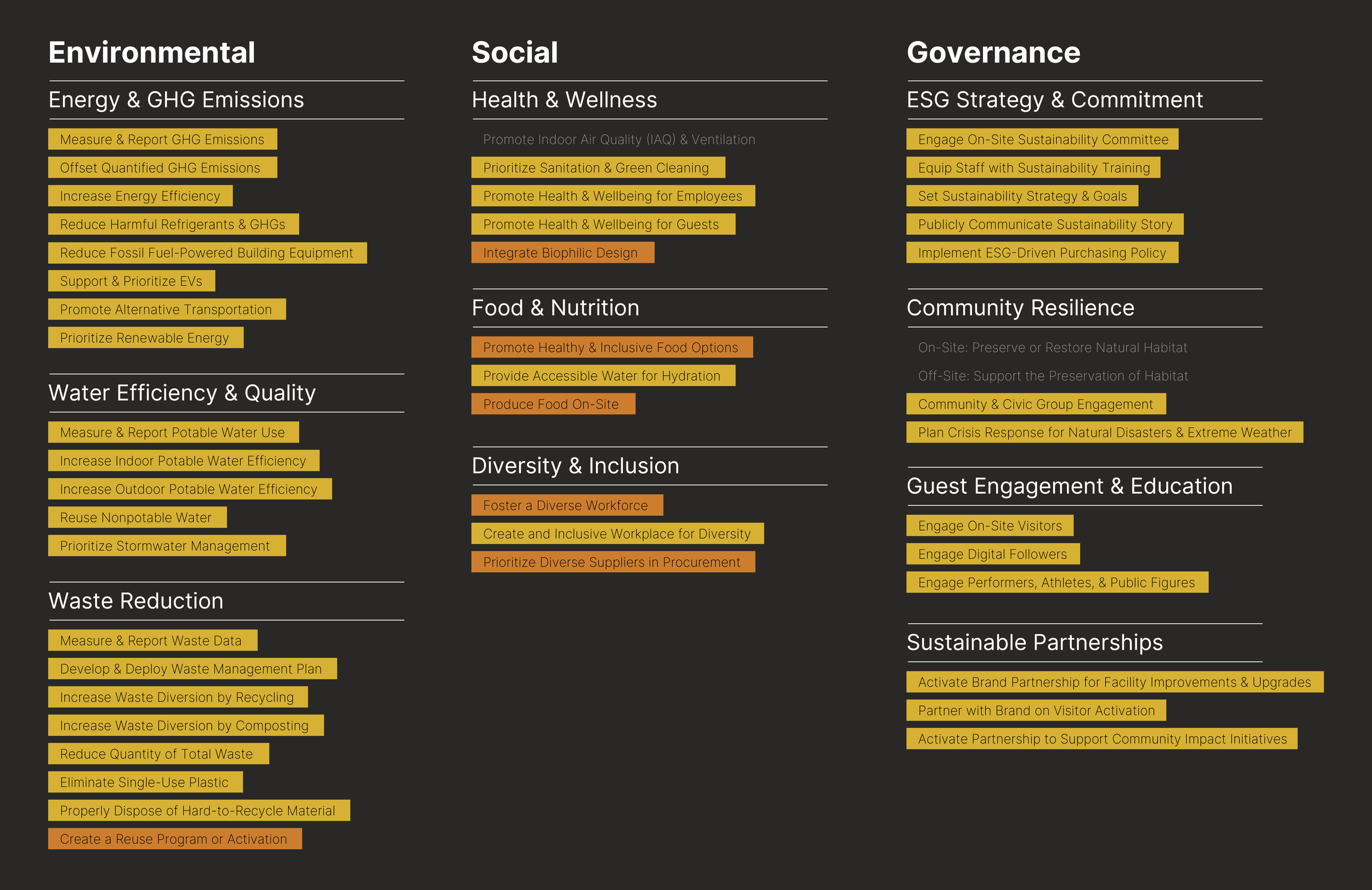 Environmental

Energy & GHG Emissions

Measure & Report GHG Emissions
Offset Quantified GHG Emissions
Increase Energy Efficiency
Reduce Harmful Refrigerants & GHGs
Reduce Fossil Fuel-Powered Building Equipment
Support & Prioritize EVs
Promote Alternative Transportation
Prioritize Renewable Energy

Water Efficiency & Quality

Measure & Report Potable Water Use
Increase Indoor Potable Water Efficiency
Increase Outdoor Potable Water Efficiency
Reuse Nonpotable Water
Prioritize Stormwater Management

Waste Reduction

Measure & Report Waste Data
Develop & Deploy Waste Management Plan
Increase Waste Diversion by Recycling
Increase Waste Diversion by Composting
Reduce Quantity of Total Waste
Eliminate Single-Use Plastic
Properly Dispose of Hard-to-Recycle Material
Create a Reuse Program or Activation

Social

Health & Wellness

Promote Indoor Air Quality (IAQ) & Ventilation
Prioritize Sanitation & Green Cleaning
Promote Health & Wellbeing for Employees
Promote Health & Wellbeing for Guests
Integrate Biophilic Design

Food & Nutrition

Promote Healthy & Inclusive Food Options
Provide Accessible Water for Hydration
Produce Food On-Site

Diversity & Inclusion

Foster a Diverse Workforce
Create and Inclusive Workplace for Diversity
Prioritize Diverse Suppliers in Procurement

Governance

ESG Strategy & Commitment

Engage On-Site Sustainability Committee
Equip Staff with Sustainability Training
Set Sustainability Strategy & Goals
Publicly Communicate Sustainability Story
Implement ESG-Driven Purchasing Policy

Community Resilience

On-Site: Preserve or Restore Natural Habitat
Off-Site: Support the Preservation of Habitat
Community & Civic Group Engagement
Plan Crisis Response for Natural Disasters & Extreme Weather

Guest Engagement & Education

Engage On-Site Visitors
Engage Digital Followers
Engage Performers, Athletes, & Public Figures

Sustainable Partnerships

Activate Brand Partnership for Facility Improvements & Upgrades
Partner with Brand on Visitor Activation
Activate Partnership to Support Community Impact Initiatives